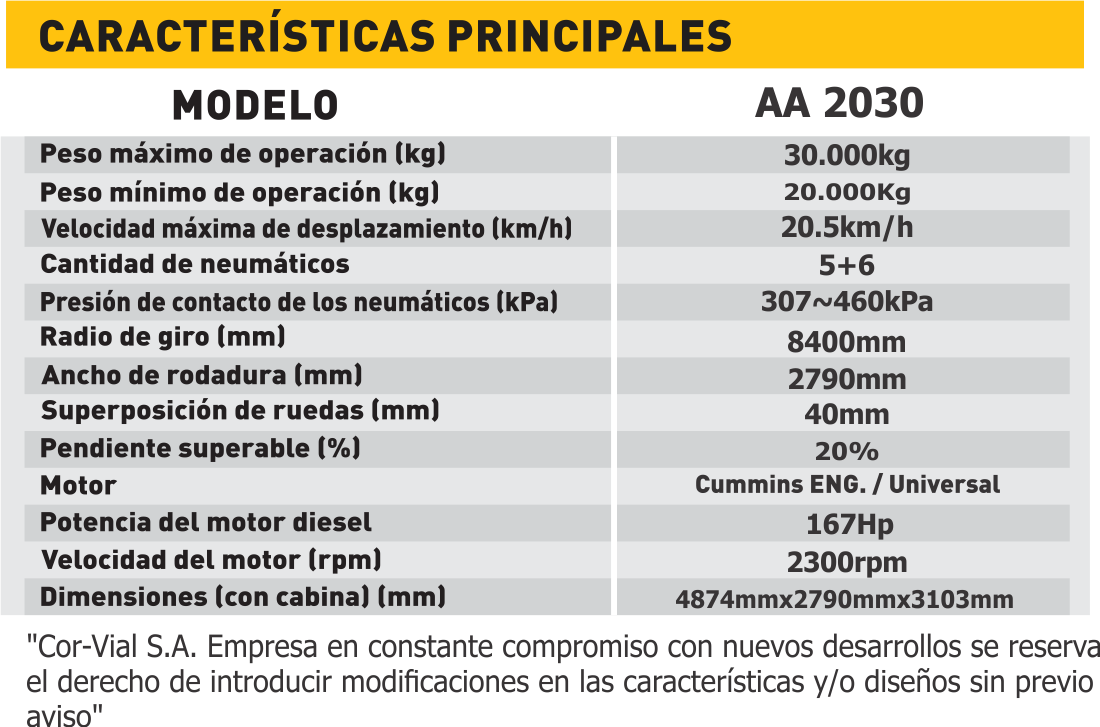 CARACTERÍSTICAS PRINCIPALES

| MODELO | AA 2030 |
|---|---|
| Peso máximo de operación (kg) | 30.000kg |
| Peso mínimo de operación (kg) | 20.000Kg |
| Velocidad máxima de desplazamiento (km/h) | 20.5km/h |
| Cantidad de neumáticos | 5+6 |
| Presión de contacto de los neumáticos (kPa) | 307~460kPa |
| Radio de giro (mm) | 8400mm |
| Ancho de rodadura (mm) | 2790mm |
| Superposición de ruedas (mm) | 40mm |
| Pendiente superable (%) | 20% |
| Motor | Cummins ENG. / Universal |
| Potencia del motor diesel | 167Hp |
| Velocidad del motor (rpm) | 2300rpm |
| Dimensiones (con cabina) (mm) | 4874mmx2790mmx3103mm |

"Cor-Vial S.A. Empresa en constante compromiso con nuevos desarrollos se reserva el derecho de introducir modificaciones en las características y/o diseños sin previo aviso"